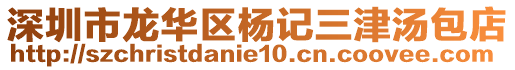 深圳市龙华区杨记三津汤包店
http://szchristdanie10.cn.coovee.com